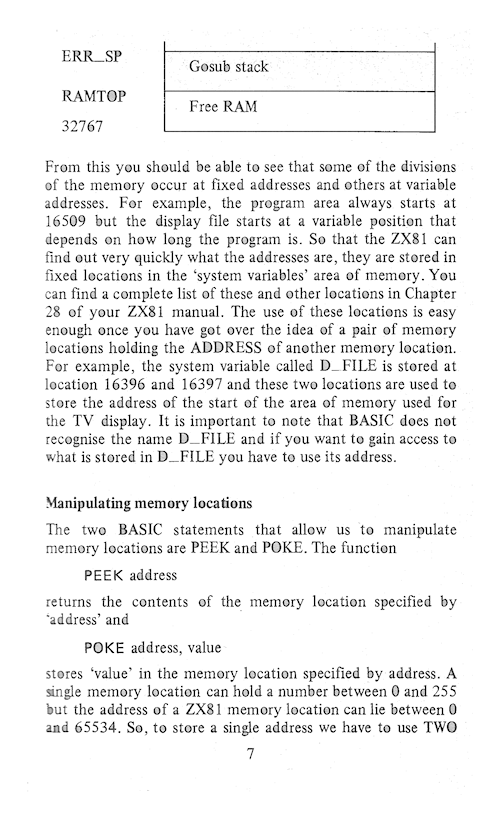 ERR_SP

Gosub stack

RAMTOP

Free RAM

32767

From this you should be able to see that some of the divisions of the memory occur at fixed addresses and others at variable addresses. For example, the program area always starts at 16509 but the display file starts at a variable position that depends on how long the program is. So that the ZX81 can find out very quickly what the addresses are, they are stored in fixed locations in the 'system variables' area of memory. You can find a complete list of these and other locations in Chapter 28 of your ZX81 manual. The use of these locations is easy enough once you have got over the idea of a pair of memory locations holding the ADDRESS of another memory location. For example, the system variable called D_FILE is stored at location 16396 and 16397 and these two locations are used to store the address of the start of the area of memory used for the TV display. It is important to note that BASIC does not recognise the name D_FILE and if you want to gain access to what is stored in D_FILE you have to use its address.

Manipulating memory locations

The two BASIC statements that allow us to manipulate memory locations are PEEK and POKE. The function

PEEK address

returns the contents of the memory location specified by 'address' and

POKE address, value

stores 'value' in the memory location specified by address. A single memory location can hold a number between 0 and 255 but the address of a ZX81 memory location can lie between 0 and 65534. So, to store a single address we have to use TWO

7